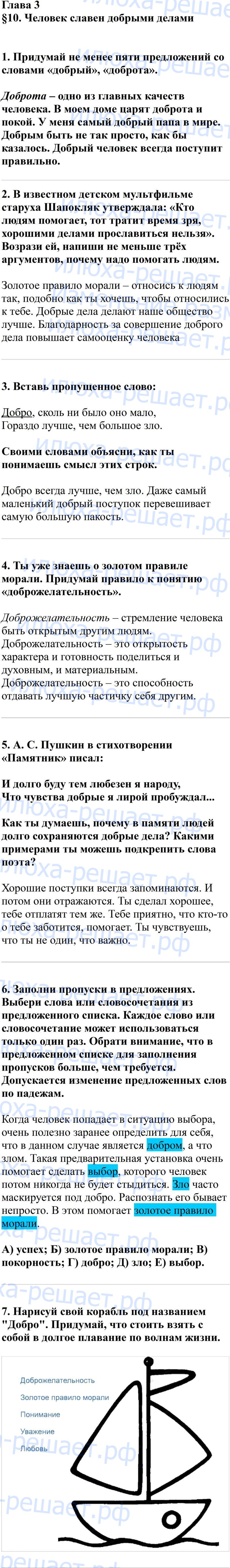 Глава 3
§10. Человек славен добрыми делами

1. Придумай не менее пяти предложений со словами «добрый», «доброта».

Доброта – одно из главных качеств человека. В моем доме царят доброта и покой. У меня самый добрый папа в мире. Добрым быть не так просто, как бы казалось. Добрый человек всегда поступит правильно.

2. В известном детском мультфильме старуха Шапокляк утверждала: «Кто людям помогает, тот тратит время зря, хорошими делами прославиться нельзя». Возрази ей, напиши не меньше трёх аргументов, почему надо помогать людям.

Золотое правило морали – относись к людям так, подобно как ты хочешь, чтобы относились к тебе. Добрые дела делают наше общество лучше. Благодарность за совершение доброго дела повышает самооценку человека

3. Вставь пропущенное слово:

Добро, сколь ни было оно мало,
Гораздо лучше, чем большое зло.

Своими словами объясни, как ты понимаешь смысл этих строк.

Добро всегда лучше, чем зло. Даже самый маленький добрый поступок перевешивает самую большую пакость.

4. Ты уже знаешь о золотом правиле морали. Придумай правило к понятию «доброжелательность».

Доброжелательность – стремление человека быть открытым другим людям. Доброжелательность – это открытость характера и готовность поделиться и духовным, и материальным. Доброжелательность – это способность отдавать лучшую частичку себя другим.

5. А. С. Пушкин в стихотворении «Памятник» писал:

И долго буду тем любезен я народу,
Что чувства добрые я лирой пробуждал...

Как ты думаешь, почему в памяти людей долго сохраняются добрые дела? Какими примерами ты можешь подкрепить слова поэта?

Хорошие поступки всегда запоминаются. И потом они отражаются. Ты сделал хорошее, тебе отплатят тем же. Тебе приятно, что кто-то о тебе заботится, помогает. Ты чувствуешь, что ты не один, что важно.

6. Заполни пропуски в предложениях. Выбери слова или словосочетания из предложенного списка. Каждое слово или словосочетание может использоваться только один раз. Обрати внимание, что в предложенном списке для заполнения пропусков больше, чем требуется. Допускается изменение предложенных слов по падежам.

Когда человек попадает в ситуацию выбора, очень полезно заранее определить для себя, что в данном случае является добром, а что злом. Такая предварительная установка очень помогает сделать выбор, которого человек потом никогда не будет стыдиться. Зло часто маскируется под добро. Распознать его бывает непросто. В этом помогает золотое правило морали.

А) успех; Б) золотое правило морали; В) покорность; Г) добро; Д) зло; Е) выбор.

7. Нарисуй свой корабль под названием "Добро". Придумай, что стоить взять с собой в долгое плавание по волнам жизни.

Доброжелательность
Золотое правило морали
Понимание
Уважение
Любовь